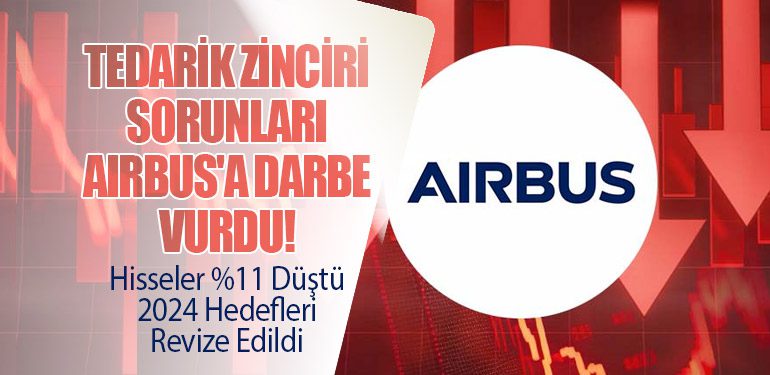 TEDARİK ZİNCİRİ SORUNLARI AIRBUS'A DARBE VURDU!

Hisseler %11 Düştü
2024 Hedefleri
Revize Edildi

AIRBUS